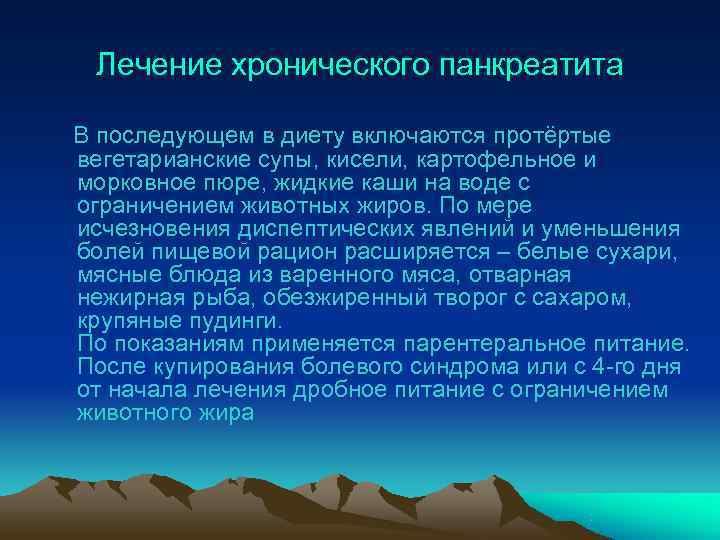 Лечение хронического панкреатита

В последующем в диету включаются протёртые вегетарианские супы, кисели, картофельное и морковное пюре, жидкие каши на воде с ограничением животных жиров. По мере исчезновения диспептических явлений и уменьшения болей пищевой рацион расширяется – белые сухари, мясные блюда из варенного мяса, отварная нежирная рыба, обезжиренный творог с сахаром, крупяные пудинги.
По показаниям применяется парентеральное питание. После купирования болевого синдрома или с 4-го дня от начала лечения дробное питание с ограничением животного жира